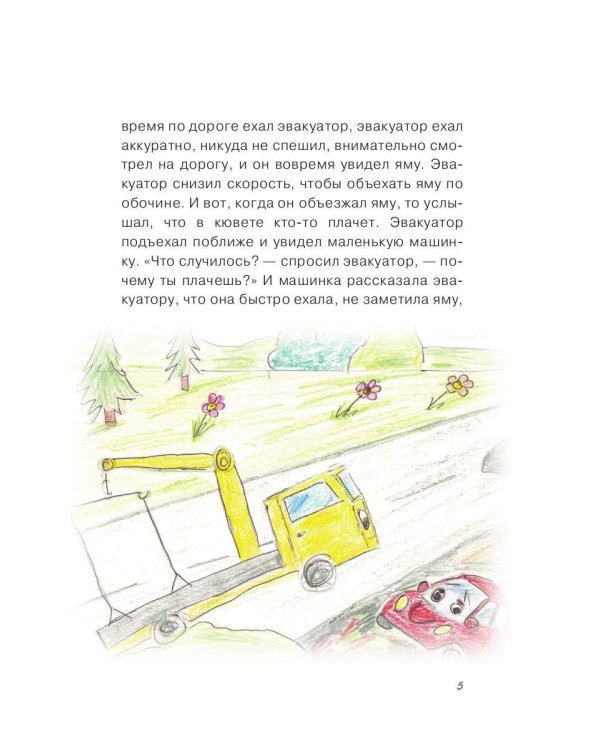 время по дороге ехал эвакуатор, эвакуатор ехал аккуратно, никуда не спешил, внимательно смотрел на дорогу, и он вовремя увидел яму. Эвакуатор снизил скорость, чтобы объехать яму по обочине. И вот, когда он объезжал яму, то услышал, что в кювете кто-то плачет. Эвакуатор подъехал поближе и увидел маленькую машинку. «Что случилось? — спросил эвакуатор, — почему ты плачешь?» И машинка рассказала эвакуатору, что она быстро ехала, не заметила яму,

5